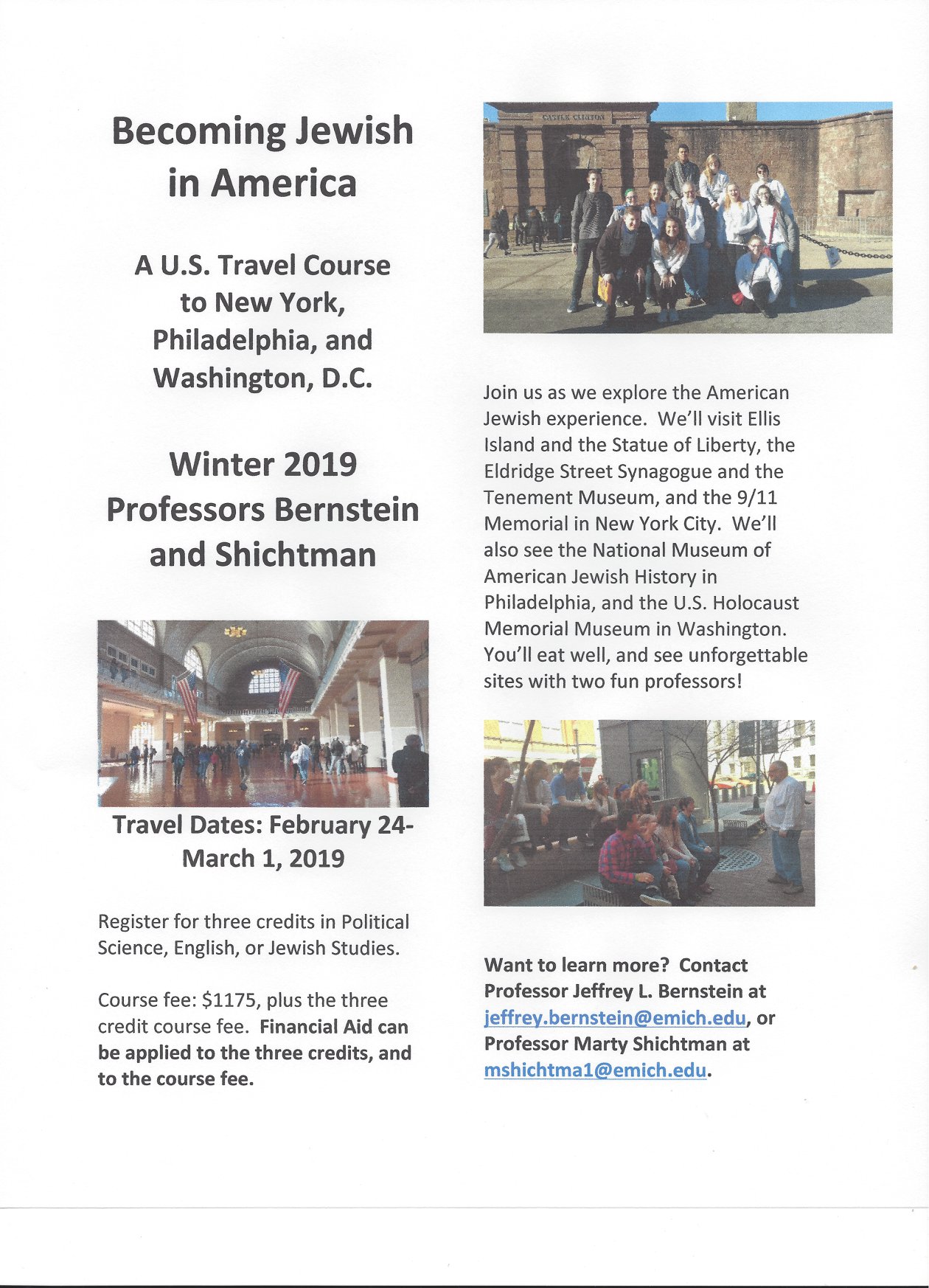 Becoming Jewish in America

A U.S. Travel Course to New York, Philadelphia, and Washington, D.C.

Winter 2019
Professors Bernstein and Shichtman

Travel Dates: February 24-March 1, 2019

Register for three credits in Political Science, English, or Jewish Studies.

Course fee: $1175, plus the three credit course fee. Financial Aid can be applied to the three credits, and to the course fee.

CASTLE CLINTON

Join us as we explore the American Jewish experience. We'll visit Ellis Island and the Statue of Liberty, the Eldridge Street Synagogue and the Tenement Museum, and the 9/11 Memorial in New York City. We'll also see the National Museum of American Jewish History in Philadelphia, and the U.S. Holocaust Memorial Museum in Washington. You'll eat well, and see unforgettable sites with two fun professors!

Want to learn more? Contact Professor Jeffrey L. Bernstein at jeffrey.bernstein@emich.edu, or Professor Marty Shichtman at mshichtma1@emich.edu.